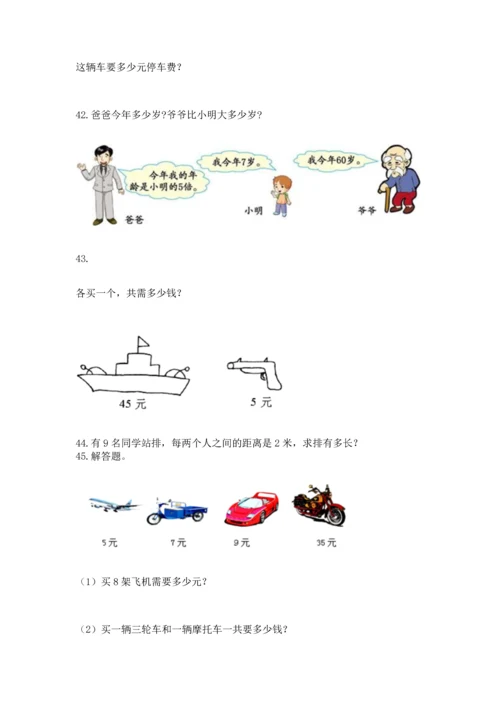 这辆车要多少元停车费？

42. 爸爸今年多少岁?爷爷比小明大多少岁？

今年我的年龄是小明的5倍。

我今年7岁。

我今年60岁。

爸爸

小明

爷爷

43.

各买一个，共需多少钱？

45 元

5 元

44. 有 9 名同学站排，每两个人之间的距离是 2 米，求排有多长？
45. 解答题。

5元

7元

9元

35元

（1）买 8 架飞机需要多少元？

（2）买一辆三轮车和一辆摩托车一共要多少钱？